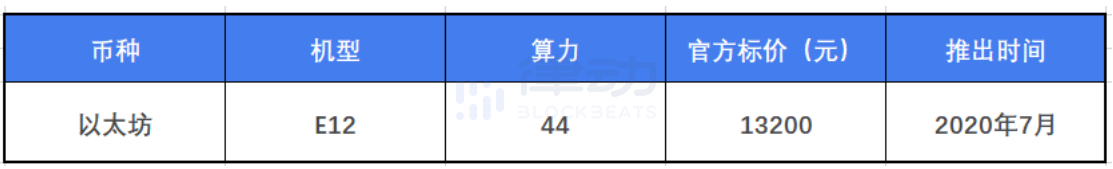 | 币种 | 机型 | 算力 | 官方标价（元） | 推出时间 |
|---|---|---|---|---|
| 以太坊 | E12 | 44 | 13200 | 2020年7月 |

律动 BLOCKBEATS